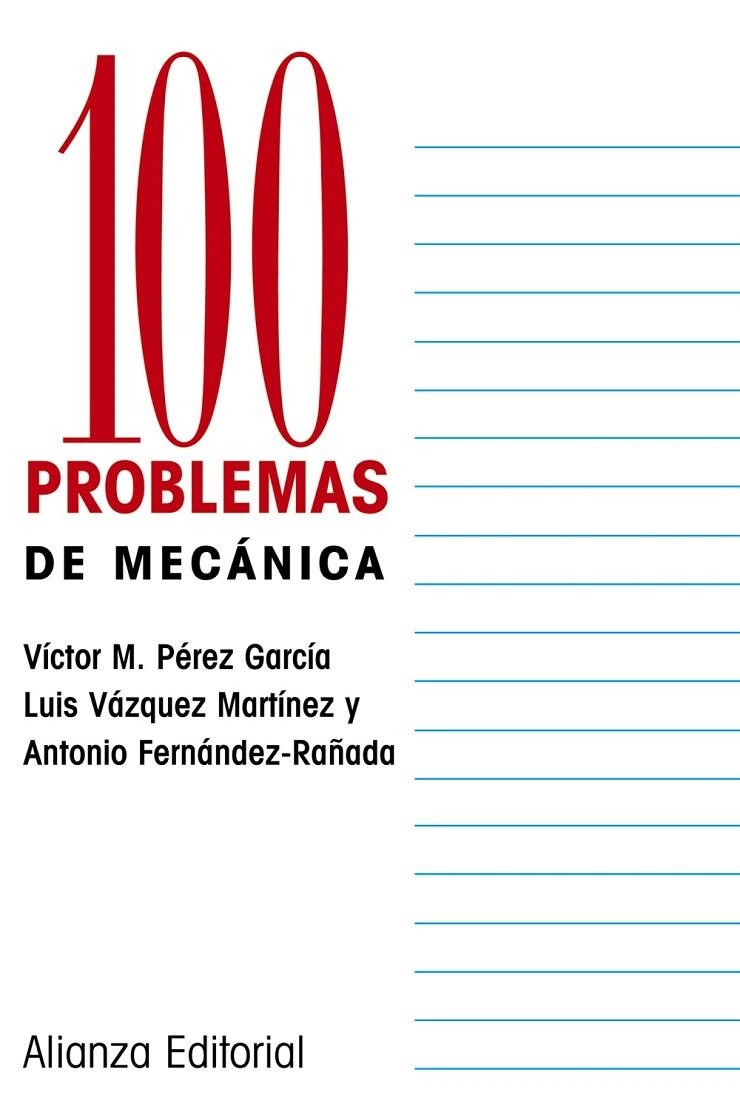 100
PROBLEMAS
DE MECÁNICA

Víctor M. Pérez García
Luis Vázquez Martínez y
Antonio Fernández-Rañada

Alianza Editorial